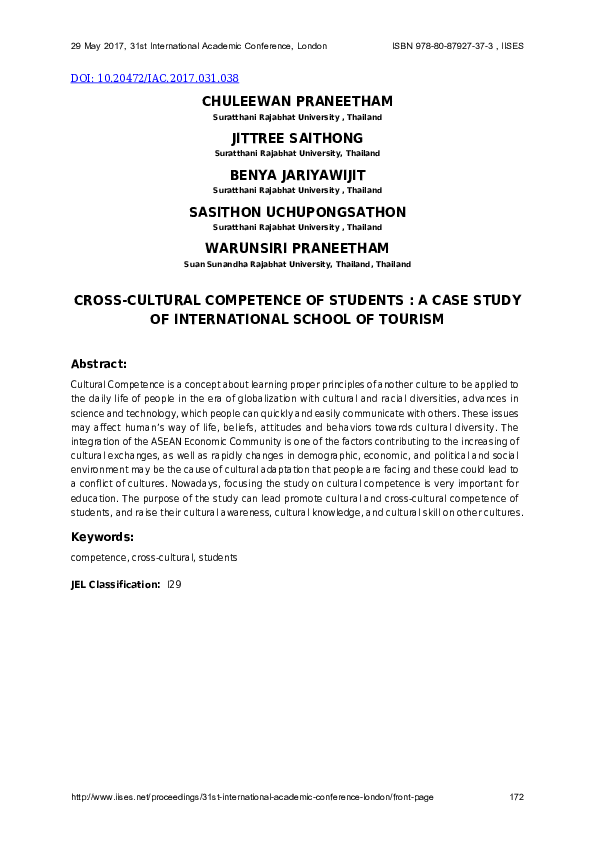 29 May 2017, 31st International Academic Conference, London ISBN 978-80-87927-37-3 , IISES

DOI: 10.20472/IAC.2017.031.038

CHULEEWAN PRANEETHAM
Suratthani Rajabhat University , Thailand

JITTREE SAITHONG
Suratthani Rajabhat University, Thailand

BENYA JARIYAWIJIT
Suratthani Rajabhat University , Thailand

SASITHON UCHUPONGSATHON
Suratthani Rajabhat University , Thailand

WARUNSIRI PRANEETHAM
Suan Sunandha Rajabhat University, Thailand, Thailand

CROSS-CULTURAL COMPETENCE OF STUDENTS : A CASE STUDY OF INTERNATIONAL SCHOOL OF TOURISM

Abstract:

Cultural Competence is a concept about learning proper principles of another culture to be applied to the daily life of people in the era of globalization with cultural and racial diversities, advances in science and technology, which people can quickly and easily communicate with others. These issues may affect human's way of life, beliefs, attitudes and behaviors towards cultural diversity. The integration of the ASEAN Economic Community is one of the factors contributing to the increasing of cultural exchanges, as well as rapidly changes in demographic, economic, and political and social environment may be the cause of cultural adaptation that people are facing and these could lead to a conflict of cultures. Nowadays, focusing the study on cultural competence is very important for education. The purpose of the study can lead promote cultural and cross-cultural competence of students, and raise their cultural awareness, cultural knowledge, and cultural skill on other cultures.

Keywords:

competence, cross-cultural, students

JEL Classification: I29

http://www.iises.net/proceedings/31st-international-academic-conference-london/front-page 172